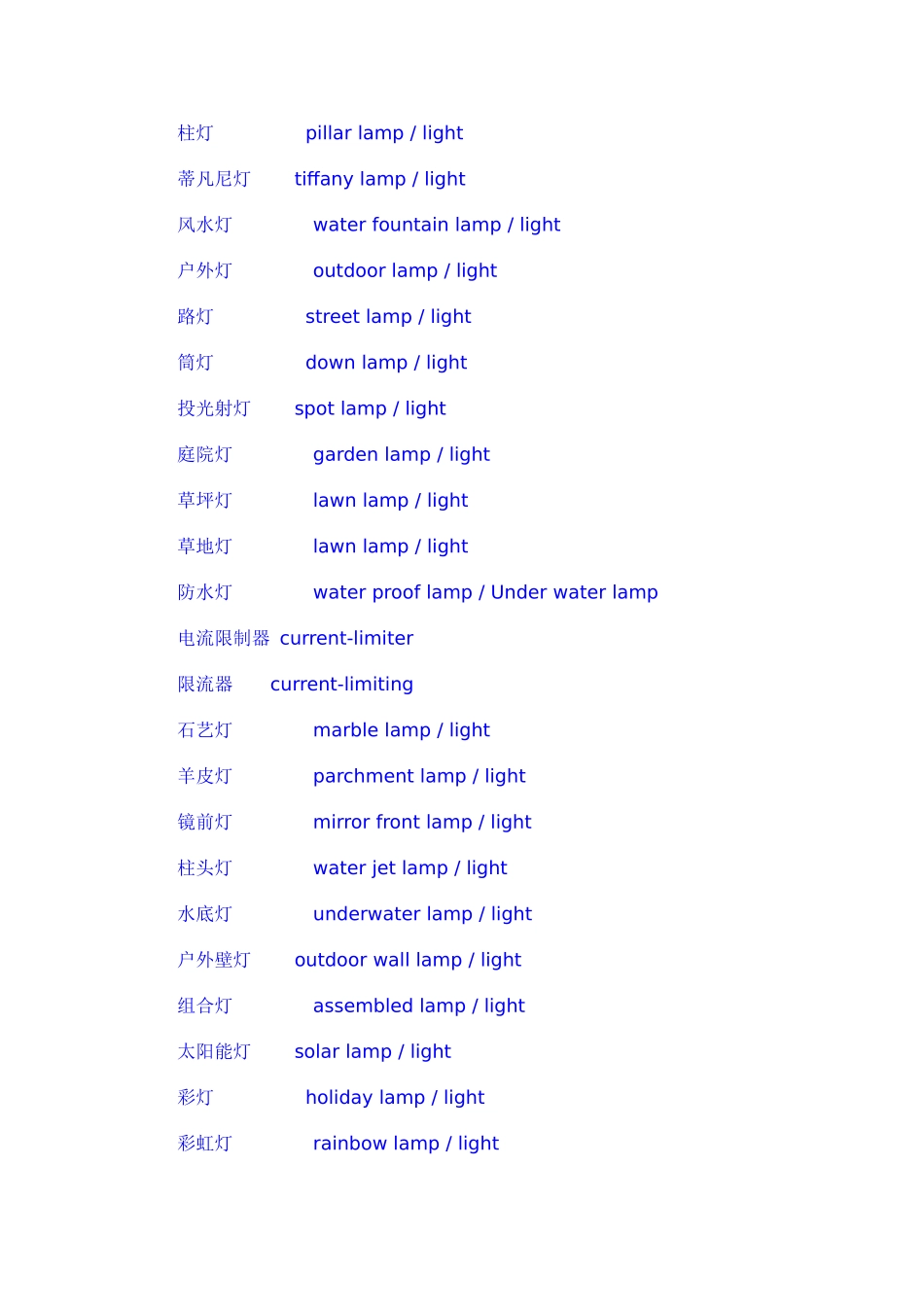 柱灯 pillar lamp / light

蒂凡尼灯 tiffany lamp / light

风水灯 water fountain lamp / light

户外灯 outdoor lamp / light

路灯 street lamp / light

筒灯 down lamp / light

投光射灯 spot lamp / light

庭院灯 garden lamp / light

草坪灯 lawn lamp / light

草地灯 lawn lamp / light

防水灯 water proof lamp / Under water lamp

电流限制器 current-limiter

限流器 current-limiting

石艺灯 marble lamp / light

羊皮灯 parchment lamp / light

镜前灯 mirror front lamp / light

柱头灯 water jet lamp / light

水底灯 underwater lamp / light

户外壁灯 outdoor wall lamp / light

组合灯 assembled lamp / light

太阳能灯 solar lamp / light

彩灯 holiday lamp / light

彩虹灯 rainbow lamp / light